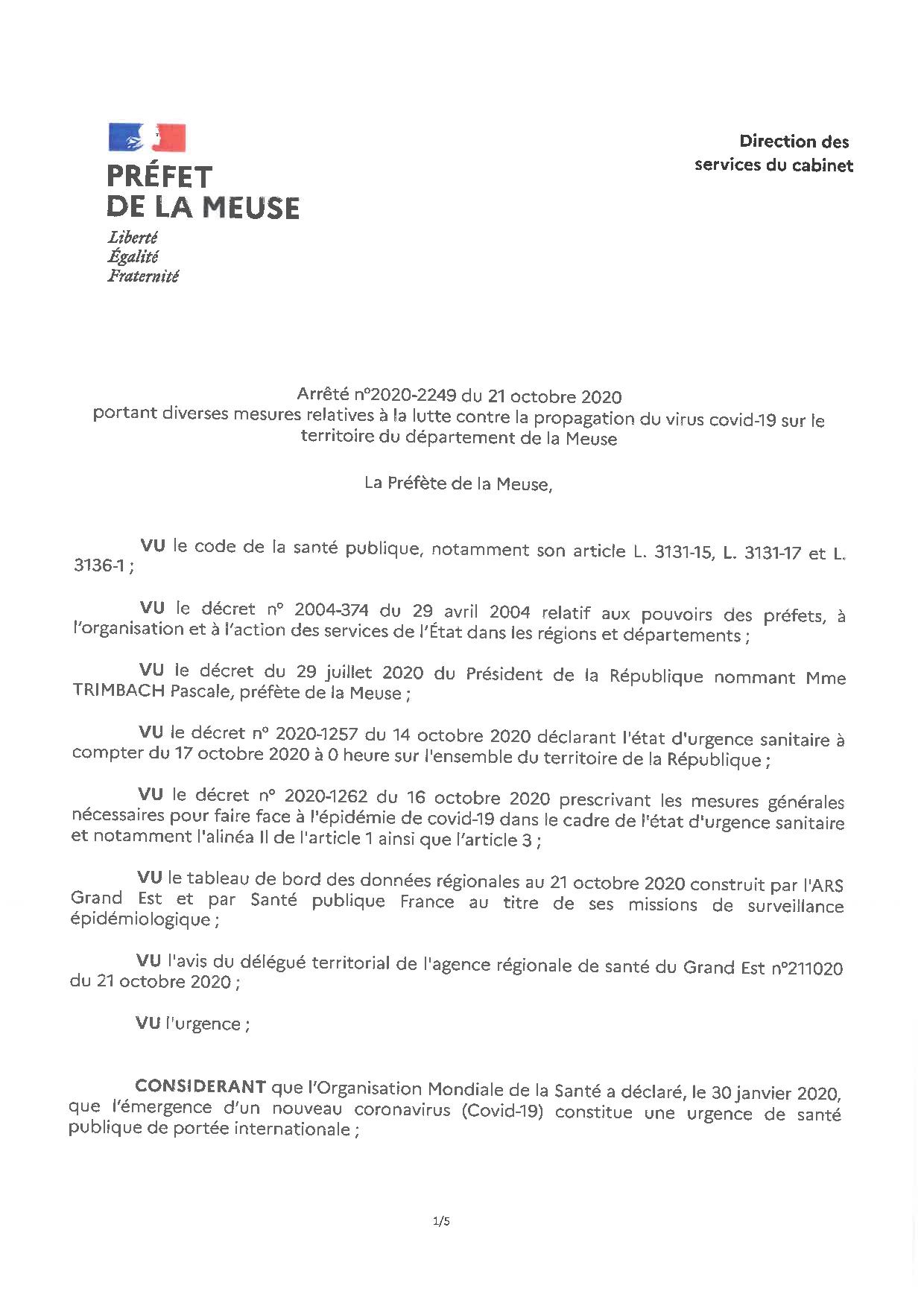 PRÉFET
DE LA MEUSE
Liberté
Égalité
Fraternité

Direction des services du cabinet

Arrêté n°2020-2249 du 21 octobre 2020
portant diverses mesures relatives à la lutte contre la propagation du virus covid-19 sur le territoire du département de la Meuse

La Préfète de la Meuse,

VU le code de la santé publique, notamment son article L. 3131-15, L. 3131-17 et L. 3136-1 ;

VU le décret n° 2004-374 du 29 avril 2004 relatif aux pouvoirs des préfets, à l'organisation et à l'action des services de l'État dans les régions et départements ;

VU le décret du 29 juillet 2020 du Président de la République nommant Mme TRIMBACH Pascale, préfète de la Meuse ;

VU le décret n° 2020-1257 du 14 octobre 2020 déclarant l'état d'urgence sanitaire à compter du 17 octobre 2020 à 0 heure sur l'ensemble du territoire de la République ;

VU le décret n° 2020-1262 du 16 octobre 2020 prescrivant les mesures générales nécessaires pour faire face à l'épidémie de covid-19 dans le cadre de l'état d'urgence sanitaire et notamment l'alinéa II de l'article 1 ainsi que l'article 3 ;

VU le tableau de bord des données régionales au 21 octobre 2020 construit par l'ARS Grand Est et par Santé publique France au titre de ses missions de surveillance épidémiologique ;

VU l'avis du délégué territorial de l'agence régionale de santé du Grand Est n°211020 du 21 octobre 2020 ;

VU l'urgence ;

CONSIDERANT que l'Organisation Mondiale de la Santé a déclaré, le 30 janvier 2020, que l'émergence d'un nouveau coronavirus (Covid-19) constitue une urgence de santé publique de portée internationale ;

1/5